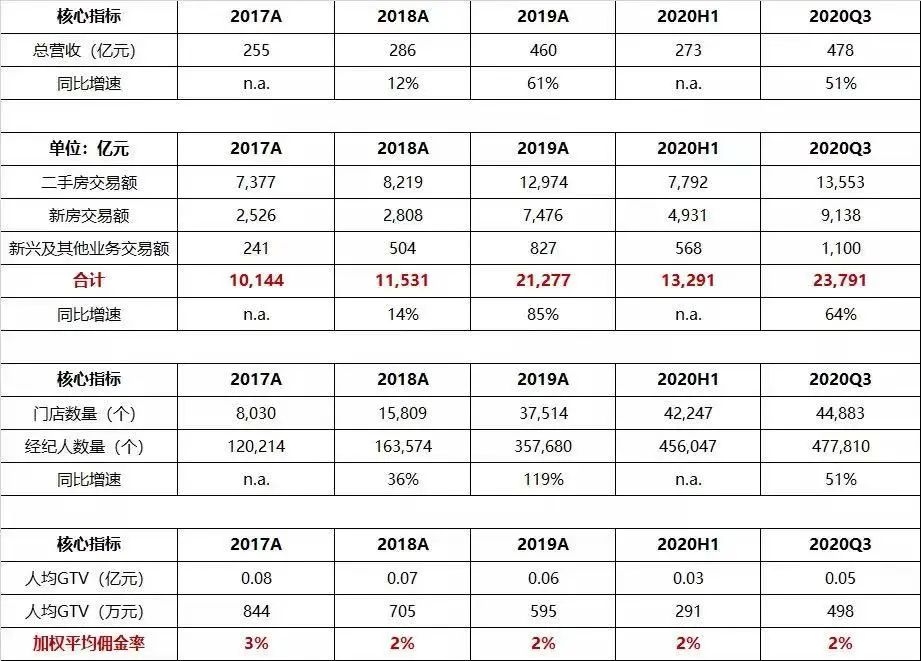 | 核心指标 | 2017A | 2018A | 2019A | 2020H1 | 2020Q3 |
|---|---|---|---|---|---|
| 总营收（亿元） | 255 | 286 | 460 | 273 | 478 |
| 同比增速 | n.a. | 12% | 61% | n.a. | 51% |

| 单位：亿元 | 2017A | 2018A | 2019A | 2020H1 | 2020Q3 |
|---|---|---|---|---|---|
| 二手房交易额 | 7,377 | 8,219 | 12,974 | 7,792 | 13,553 |
| 新房交易额 | 2,526 | 2,808 | 7,476 | 4,931 | 9,138 |
| 新兴及其他业务交易额 | 241 | 504 | 827 | 568 | 1,100 |
| 合计 | 10,144 | 11,531 | 21,277 | 13,291 | 23,791 |
| 同比增速 | n.a. | 14% | 85% | n.a. | 64% |

| 核心指标 | 2017A | 2018A | 2019A | 2020H1 | 2020Q3 |
|---|---|---|---|---|---|
| 门店数量（个） | 8,030 | 15,809 | 37,514 | 42,247 | 44,883 |
| 经纪人数量（个） | 120,214 | 163,574 | 357,680 | 456,047 | 477,810 |
| 同比增速 | n.a. | 36% | 119% | n.a. | 51% |

| 核心指标 | 2017A | 2018A | 2019A | 2020H1 | 2020Q3 |
|---|---|---|---|---|---|
| 人均GTV（亿元） | 0.08 | 0.07 | 0.06 | 0.03 | 0.05 |
| 人均GTV（万元） | 844 | 705 | 595 | 291 | 498 |
| 加权平均佣金率 | 3% | 2% | 2% | 2% | 2% |